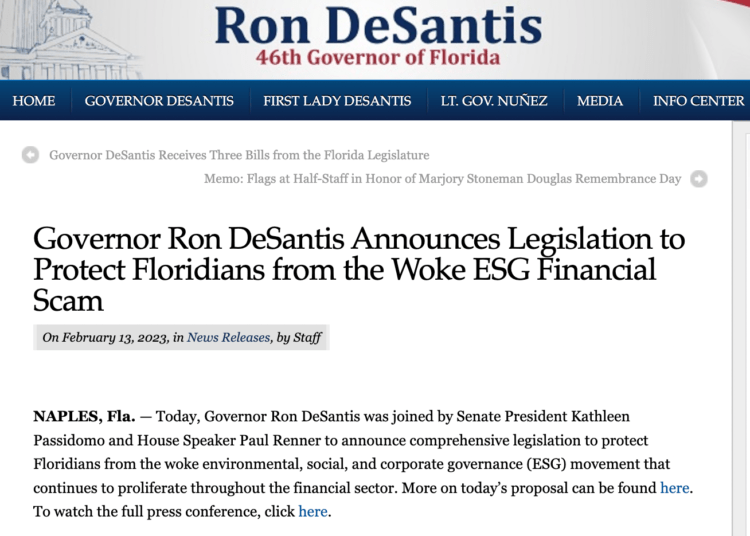 Ron DeSantis
46th Governor of Florida

HOME GOVERNOR DESANTIS FIRST LADY DESANTIS LT. GOV. NUÑEZ MEDIA INFO CENTER

Governor DeSantis Receives Three Bills from the Florida Legislature

Memo: Flags at Half-Staff in Honor of Marjory Stoneman Douglas Remembrance Day

Governor Ron DeSantis Announces Legislation to Protect Floridians from the Woke ESG Financial Scam

On February 13, 2023, in News Releases, by Staff

NAPLES, Fla. — Today, Governor Ron DeSantis was joined by Senate President Kathleen Passidomo and House Speaker Paul Renner to announce comprehensive legislation to protect Floridians from the woke environmental, social, and corporate governance (ESG) movement that continues to proliferate throughout the financial sector. More on today's proposal can be found here. To watch the full press conference, click here.